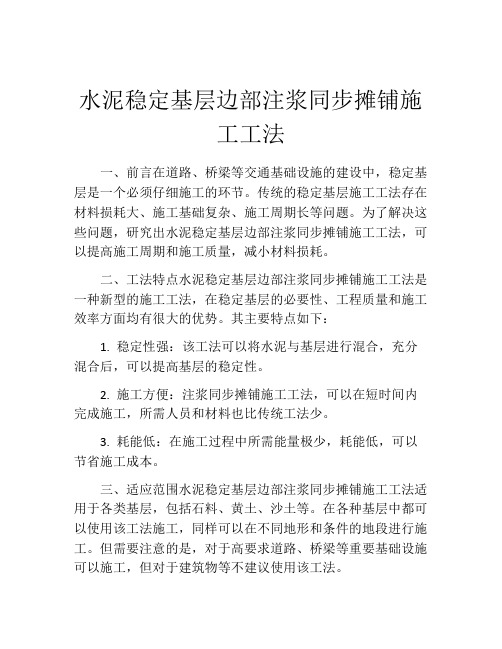 水泥稳定基层边部注浆同步摊铺施工工法

一、前言在道路、桥梁等交通基础设施的建设中，稳定基层是一个必须仔细施工的环节。传统的稳定基层施工工法存在材料损耗大、施工基础复杂、施工周期长等问题。为了解决这些问题，研究出水泥稳定基层边部注浆同步摊铺施工工法，可以提高施工周期和施工质量，减小材料损耗。

二、工法特点水泥稳定基层边部注浆同步摊铺施工工法是一种新型的施工工法，在稳定基层的必要性、工程质量和施工效率方面均有很大的优势。其主要特点如下：

1. 稳定性强：该工法可以将水泥与基层进行混合，充分混合后，可以提高基层的稳定性。

2. 施工方便：注浆同步摊铺施工工法，可以在短时间内完成施工，所需人员和材料也比传统工法少。

3. 耗能低：在施工过程中所需能量极少，耗能低，可以节省施工成本。

三、适应范围水泥稳定基层边部注浆同步摊铺施工工法适用于各类基层，包括石料、黄土、沙土等。在各种基层中都可以使用该工法施工，同样可以在不同地形和条件的地段进行施工。但需要注意的是，对于高要求道路、桥梁等重要基础设施可以施工，但对于建筑物等不建议使用该工法。